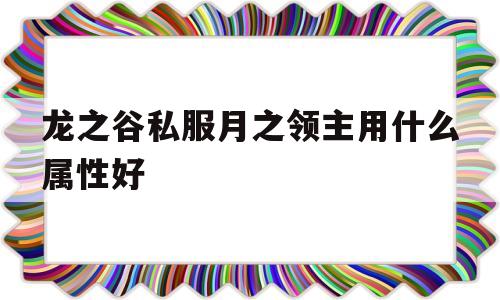 龙之谷私服月之领主用什么属性好